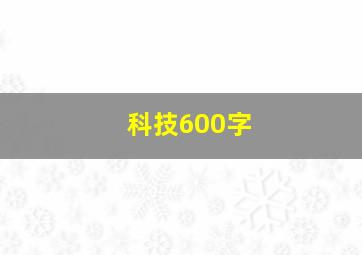 科技600字